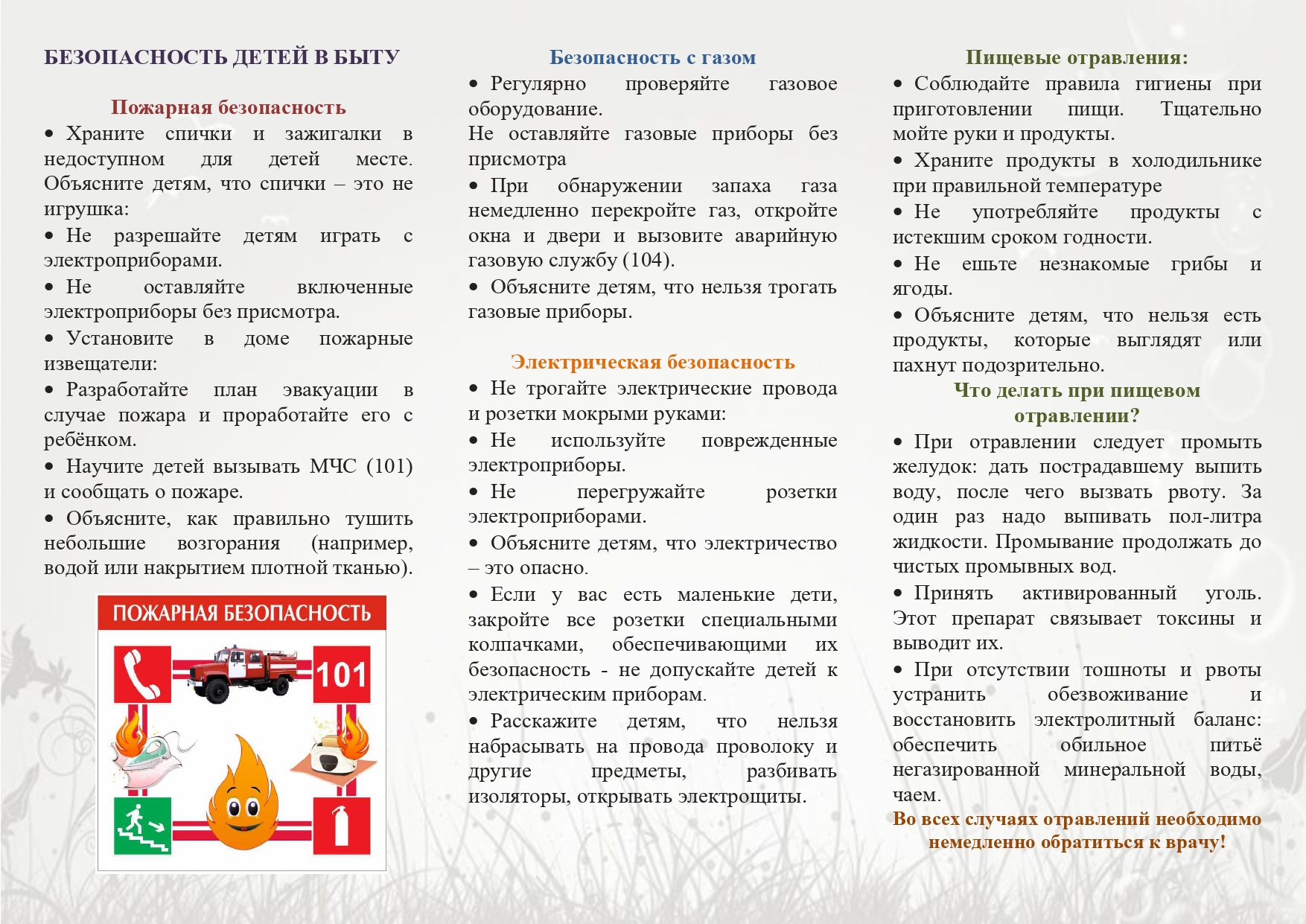 БЕЗОПАСНОСТЬ ДЕТЕЙ В БЫТУ

Пожарная безопасность

• Храните спички и зажигалки в недоступном для детей месте. Объясните детям, что спички – это не игрушка:

• Не разрешайте детям играть с электроприборами.

• Не оставляйте включенные электроприборы без присмотра.

• Установите в доме пожарные извещатели:

• Разработайте план эвакуации в случае пожара и проработайте его с ребёнком.

• Научите детей вызывать МЧС (101) и сообщать о пожаре.

• Объясните, как правильно тушить небольшие возгорания (например, водой или накрытием плотной тканью).

ПОЖАРНАЯ БЕЗОПАСНОСТЬ

101

Безопасность с газом

• Регулярно проверяйте газовое оборудование.

Не оставляйте газовые приборы без присмотра

• При обнаружении запаха газа немедленно перекройте газ, откройте окна и двери и вызовите аварийную газовую службу (104).

• Объясните детям, что нельзя трогать газовые приборы.

Электрическая безопасность

• Не трогайте электрические провода и розетки мокрыми руками:

• Не используйте поврежденные электроприборы.

• Не перегружайте розетки электроприборами.

• Объясните детям, что электричество – это опасно.

• Если у вас есть маленькие дети, закройте все розетки специальными колпачками, обеспечивающими их безопасность - не допускайте детей к электрическим приборам.

• Расскажите детям, что нельзя набрасывать на провода проволоку и другие предметы, разбивать изоляторы, открывать электрощиты.

Пищевые отравления:

• Соблюдайте правила гигиены при приготовлении пищи. Тщательно мойте руки и продукты.

• Храните продукты в холодильнике при правильной температуре

• Не употребляйте продукты с истекшим сроком годности.

• Не ешьте незнакомые грибы и ягоды.

• Объясните детям, что нельзя есть продукты, которые выглядят или пахнут подозрительно.

Что делать при пищевом отравлении?

• При отравлении следует промыть желудок: дать пострадавшему выпить воду, после чего вызвать рвоту. За один раз надо выпивать пол-литра жидкости. Промывание продолжать до чистых промывных вод.

• Принять активированный уголь. Этот препарат связывает токсины и выводит их.

• При отсутствии тошноты и рвоты устранить обезвоживание и восстановить электролитный баланс: обеспечить обильное питьё негазированной минеральной воды, чаем.

Во всех случаях отравлений необходимо немедленно обратиться к врачу!